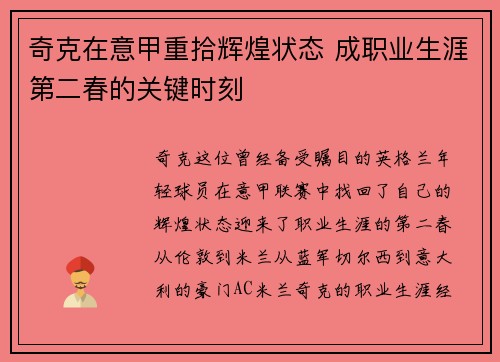 奇克在意甲重拾辉煌状态 成职业生涯第二春的关键时刻

奇克这位曾经备受瞩目的英格兰年轻球员在意甲联赛中找回了自己的辉煌状态迎来了职业生涯的第二春从伦敦到米兰从蓝军切尔西到意大利的豪门AC米兰奇克的职业生涯经